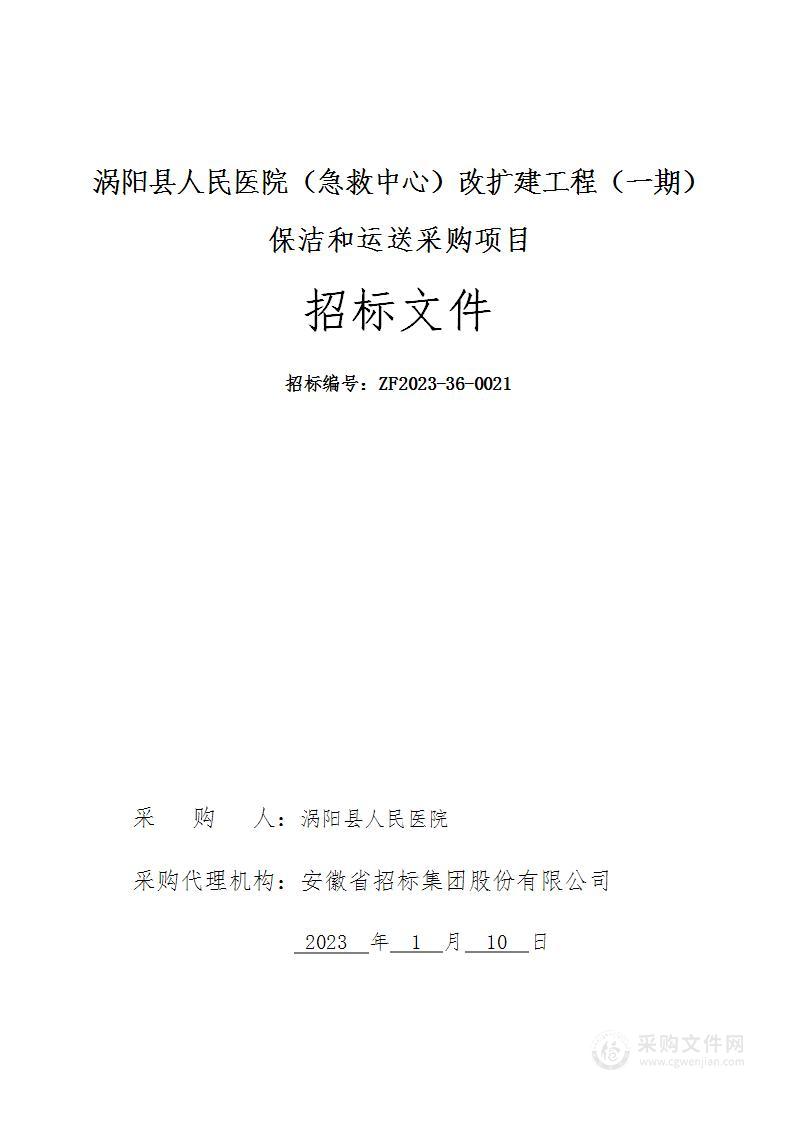 涡阳县人民医院（急救中心）改扩建工程（一期）

保洁和运送采购项目

招标文件

招标编号：ZF2023-36-0021

采　购　人：涡阳县人民医院

采购代理机构：安徽省招标集团股份有限公司

2023 年 1 月 10 日

采购文件网
www.cgwenjian.com